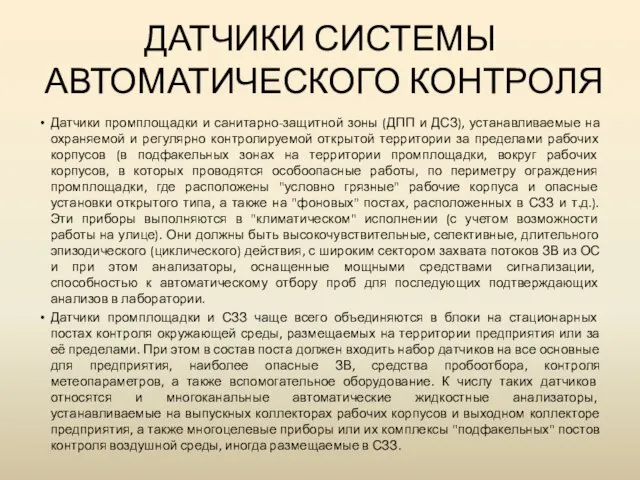 ДАТЧИКИ СИСТЕМЫ АВТОМАТИЧЕСКОГО КОНТРОЛЯ

• Датчики промплощадки и санитарно-защитной зоны (ДПП и ДСЗ), устанавливаемые на охраняемой и регулярно контролируемой открытой территории за пределами рабочих корпусов (в подфакельных зонах на территории промплощадки, вокруг рабочих корпусов, в которых проводятся особоопасные работы, по периметру ограждения промплощадки, где расположены "условно грязные" рабочие корпуса и опасные установки открытого типа, а также на "фоновых" постах, расположенных в СЗЗ и т.д.). Эти приборы выполняются в "климатическом" исполнении (с учетом возможности работы на улице). Они должны быть высокочувствительные, селективные, длительного эпизодического (циклического) действия, с широким сектором захвата потоков ЗВ из ОС и при этом анализаторы, оснащенные мощными средствами сигнализации, способностью к автоматическому отбору проб для последующих подтверждающих анализов в лаборатории.

• Датчики промплощадки и СЗЗ чаще всего объединяются в блоки на стационарных постах контроля окружающей среды, размещаемых на территории предприятия или за её пределами. При этом в состав поста должен входить набор датчиков на все основные для предприятия, наиболее опасные ЗВ, средства пробоотбора, контроля метеопараметров, а также вспомогательное оборудование. К числу таких датчиков относятся и многоканальные автоматические жидкостные анализаторы, устанавливаемые на выпускных коллекторах рабочих корпусов и выходном коллекторе предприятия, а также многоцелевые приборы или их комплексы "подфакельных" постов контроля воздушной среды, иногда размещаемые в СЗЗ.